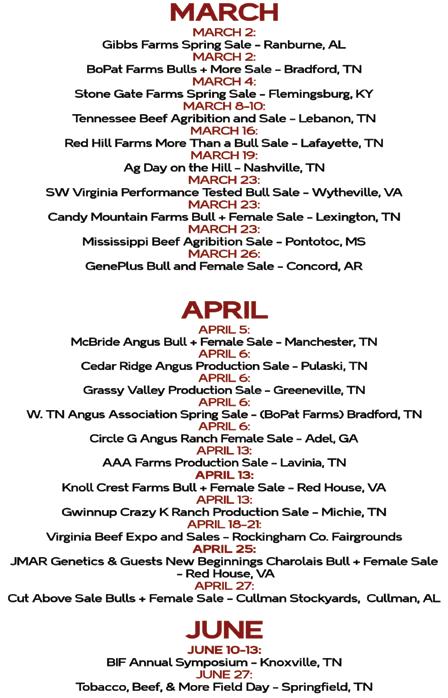 MARCH

MARCH 2:
Gibbs Farms Spring Sale - Ranburne, AL
MARCH 2:
BoPat Farms Bulls + More Sale - Bradford, TN
MARCH 4:
Stone Gate Farms Spring Sale - Flemingsburg, KY
MARCH 8-10:
Tennessee Beef Agribition and Sale - Lebanon, TN
MARCH 16:
Red Hill Farms More Than a Bull Sale - Lafayette, TN
MARCH 19:
Ag Day on the Hill - Nashville, TN
MARCH 23:
SW Virginia Performance Tested Bull Sale - Wytheville, VA
MARCH 23:
Candy Mountain Farms Bull + Female Sale - Lexington, TN
MARCH 23:
Mississippi Beef Agribition Sale - Pontotoc, MS
MARCH 26:
GenePlus Bull and Female Sale - Concord, AR

APRIL

APRIL 5:
McBride Angus Bull + Female Sale - Manchester, TN
APRIL 6:
Cedar Ridge Angus Production Sale - Pulaski, TN
APRIL 6:
Grassy Valley Production Sale - Greeneville, TN
APRIL 6:
W. TN Angus Association Spring Sale - (BoPat Farms) Bradford, TN
APRIL 6:
Circle G Angus Ranch Female Sale - Adel, GA
APRIL 13:
AAA Farms Production Sale - Lavinia, TN
APRIL 13:
Knoll Crest Farms Bull + Female Sale - Red House, VA
APRIL 13:
Gwinnup Crazy K Ranch Production Sale - Michie, TN
APRIL 18-21:
Virginia Beef Expo and Sales - Rockingham Co. Fairgrounds
APRIL 25:
JMAR Genetics & Guests New Beginnings Charolais Bull + Female Sale - Red House, VA
APRIL 27:
Cut Above Sale Bulls + Female Sale - Cullman Stockyards, Cullman, AL

JUNE

JUNE 10-13:
BIF Annual Symposium - Knoxville, TN
JUNE 27:
Tobacco, Beef, & More Field Day - Springfield, TN